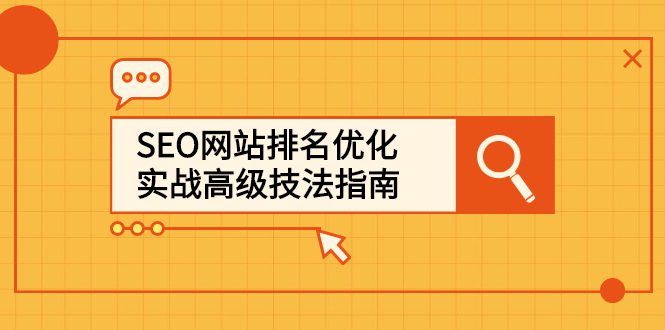 SEO网站排名优化
实战高级技法指南